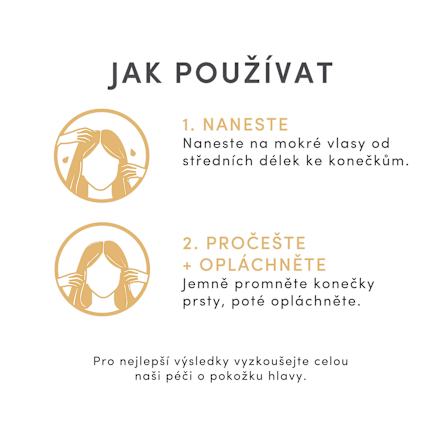 JAK POUŽÍVAT

1. NANESTE
Naneste na mokré vlasy od středních délek ke konečkům.

2. PROČEŠTE + OPLÁCHNĚTE
Jemně promněte konečky prsty, poté opláchněte.

Pro nejlepší výsledky vyzkoušejte celou naši péči o pokožku hlavy.